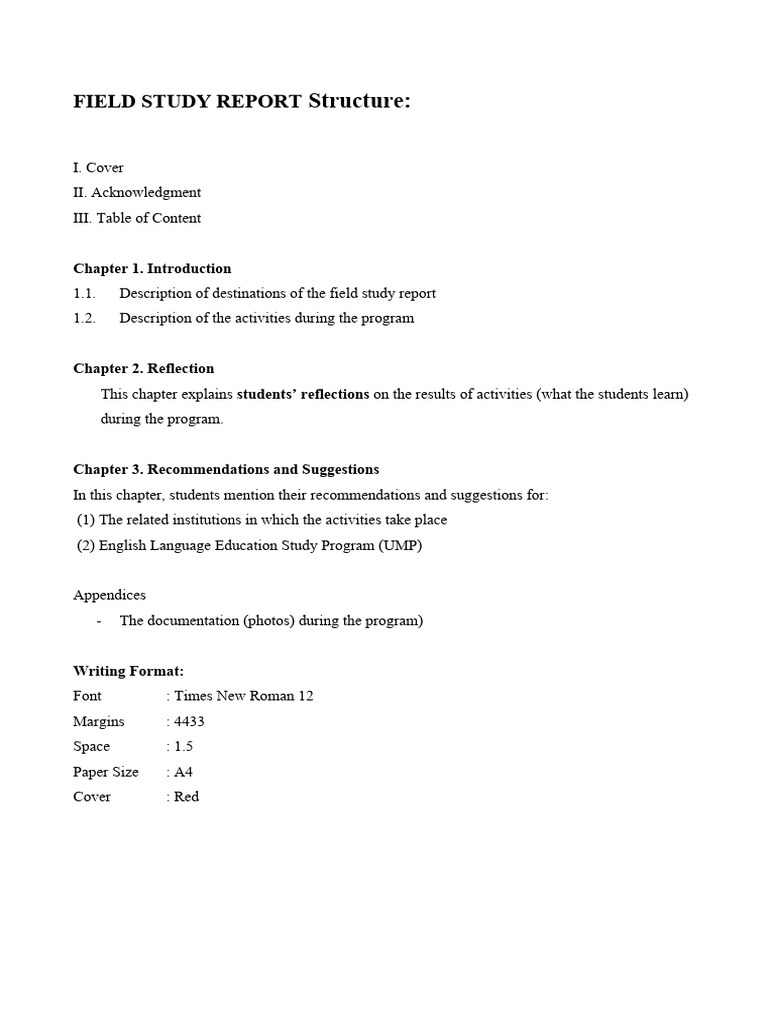 FIELD STUDY REPORT Structure:

I. Cover
II. Acknowledgment
III. Table of Content

Chapter 1. Introduction
1.1. Description of destinations of the field study report
1.2. Description of the activities during the program

Chapter 2. Reflection
This chapter explains students' reflections on the results of activities (what the students learn) during the program.

Chapter 3. Recommendations and Suggestions
In this chapter, students mention their recommendations and suggestions for:
(1) The related institutions in which the activities take place
(2) English Language Education Study Program (UMP)

Appendices
- The documentation (photos) during the program)

Writing Format:
Font : Times New Roman 12
Margins : 4433
Space : 1.5
Paper Size : A4
Cover : Red